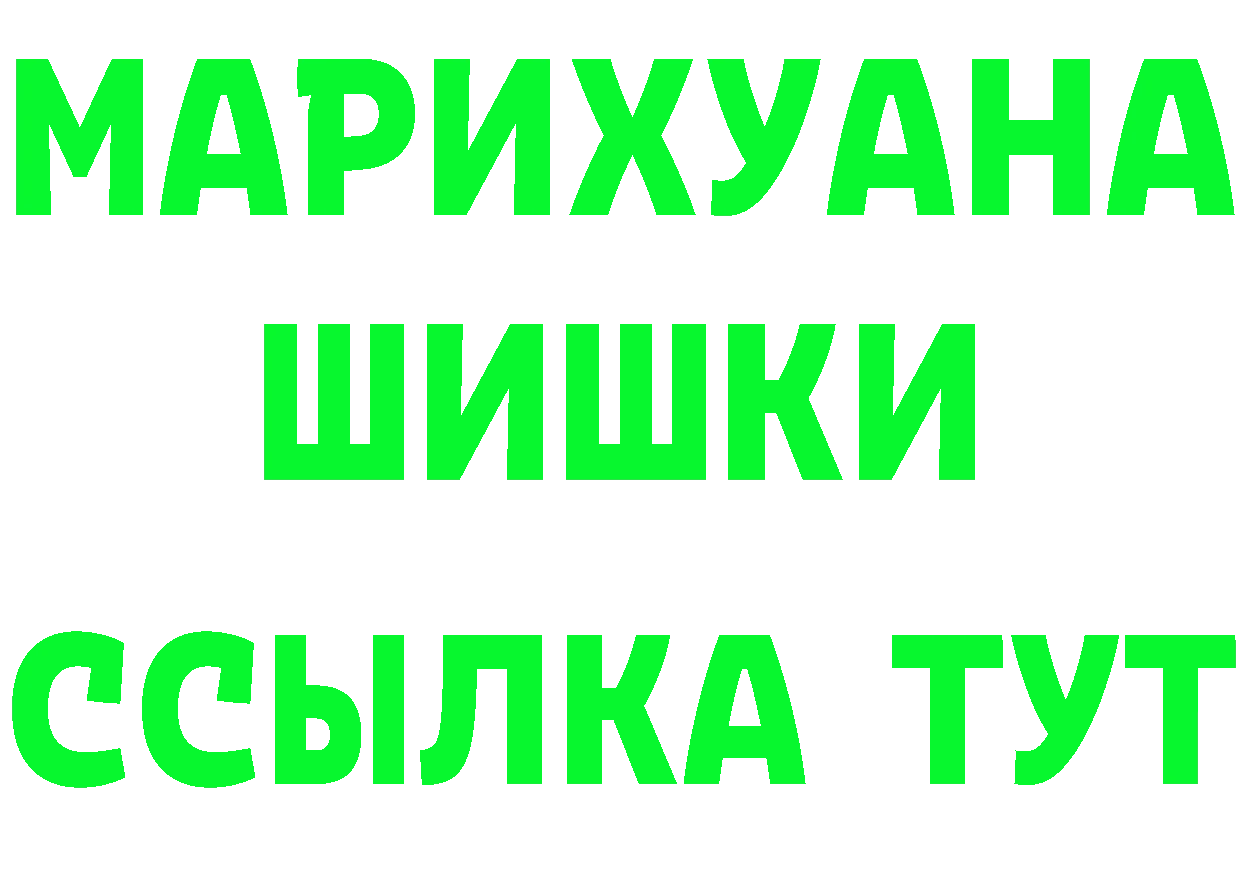 МАРИХУАНА ШИШКИ ССЫЛКА ТУТ